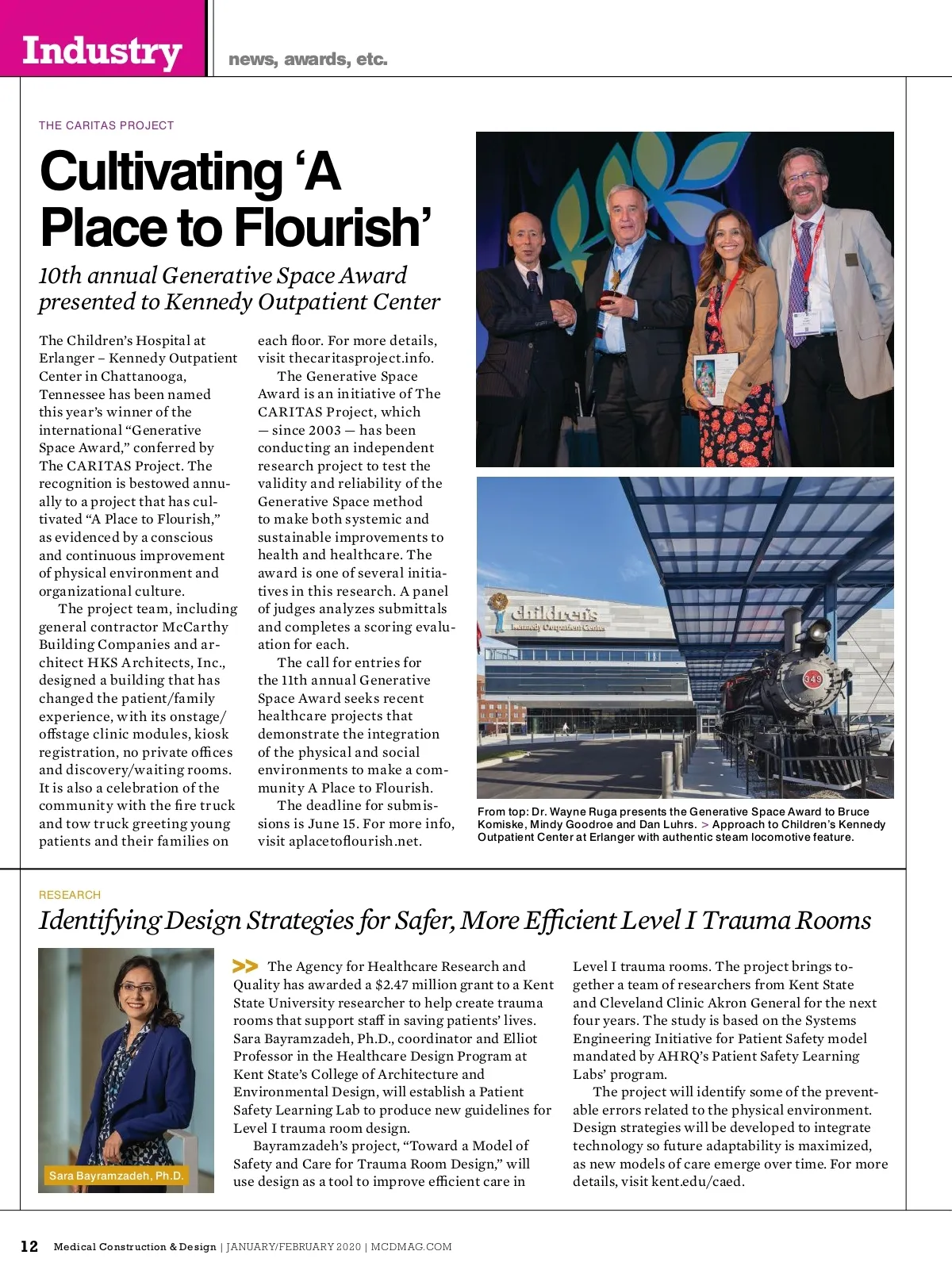 Industry news, awards, etc.

THE CARITAS PROJECT

Cultivating 'A Place to Flourish'

10th annual Generative Space Award presented to Kennedy Outpatient Center

The Children's Hospital at Erlanger – Kennedy Outpatient Center in Chattanooga, Tennessee has been named this year's winner of the international "Generative Space Award," conferred by The CARITAS Project. The recognition is bestowed annually to a project that has cultivated "A Place to Flourish," as evidenced by a conscious and continuous improvement of physical environment and organizational culture.

The project team, including general contractor McCarthy Building Companies and architect HKS Architects, Inc., designed a building that has changed the patient/family experience, with its onstage/offstage clinic modules, kiosk registration, no private offices and discovery/waiting rooms. It is also a celebration of the community with the fire truck and tow truck greeting young patients and their families on each floor. For more details, visit thecaritasproject.info.

The Generative Space Award is an initiative of The CARITAS Project, which — since 2003 — has been conducting an independent research project to test the validity and reliability of the Generative Space method to make both systemic and sustainable improvements to health and healthcare. The award is one of several initiatives in this research. A panel of judges analyzes submittals and completes a scoring evaluation for each.

The call for entries for the 11th annual Generative Space Award seeks recent healthcare projects that demonstrate the integration of the physical and social environments to make a community A Place to Flourish.

The deadline for submissions is June 15. For more info, visit aplacetoflourish.net.

children's Kennedy Outpatient Center

349

From top: Dr. Wayne Ruga presents the Generative Space Award to Bruce Komiske, Mindy Goodroe and Dan Luhrs. > Approach to Children's Kennedy Outpatient Center at Erlanger with authentic steam locomotive feature.

RESEARCH

Identifying Design Strategies for Safer, More Efficient Level I Trauma Rooms

Sara Bayramzadeh, Ph.D.

>> The Agency for Healthcare Research and Quality has awarded a $2.47 million grant to a Kent State University researcher to help create trauma rooms that support staff in saving patients' lives. Sara Bayramzadeh, Ph.D., coordinator and Elliot Professor in the Healthcare Design Program at Kent State's College of Architecture and Environmental Design, will establish a Patient Safety Learning Lab to produce new guidelines for Level I trauma room design.

Bayramzadeh's project, "Toward a Model of Safety and Care for Trauma Room Design," will use design as a tool to improve efficient care in Level I trauma rooms. The project brings together a team of researchers from Kent State and Cleveland Clinic Akron General for the next four years. The study is based on the Systems Engineering Initiative for Patient Safety model mandated by AHRQ's Patient Safety Learning Labs' program.

The project will identify some of the preventable errors related to the physical environment. Design strategies will be developed to integrate technology so future adaptability is maximized, as new models of care emerge over time. For more details, visit kent.edu/caed.

12 Medical Construction & Design | JANUARY/FEBRUARY 2020 | MCDMAG.COM